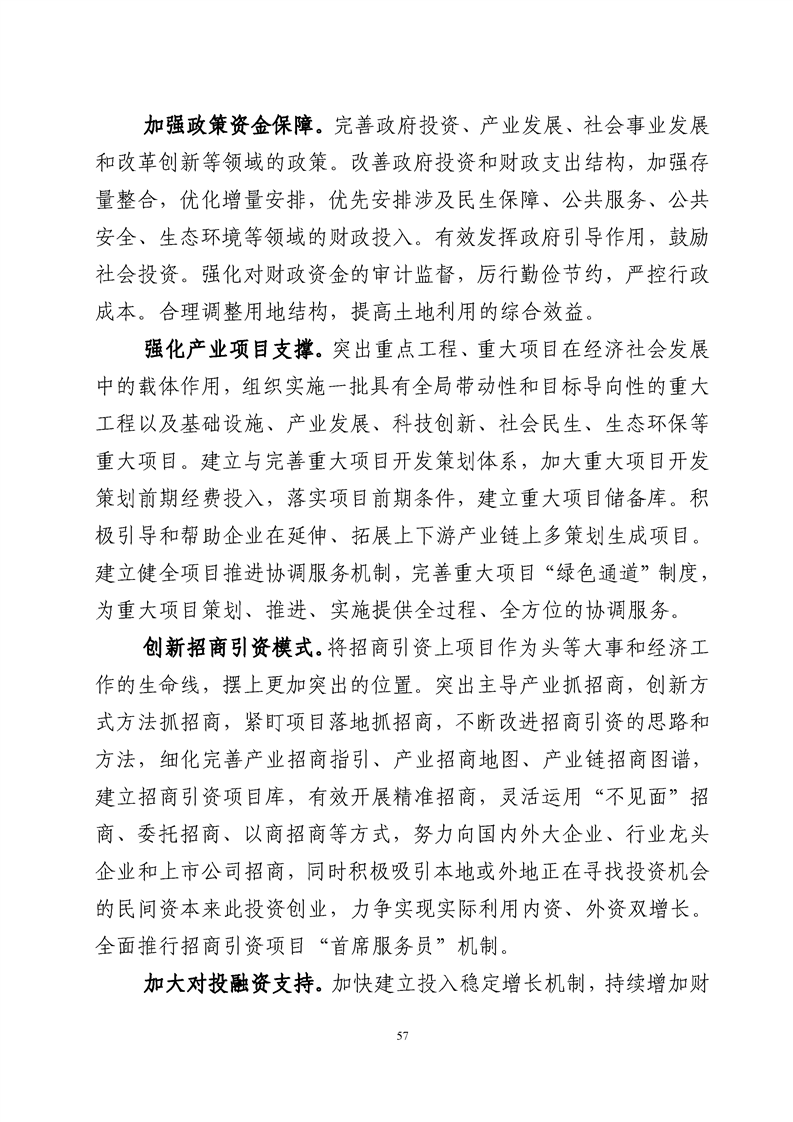 加强政策资金保障。完善政府投资、产业发展、社会事业发展和改革创新等领域的政策。改善政府投资和财政支出结构，加强存量整合，优化增量安排，优先安排涉及民生保障、公共服务、公共安全、生态环境等领域的财政投入。有效发挥政府引导作用，鼓励社会投资。强化对财政资金的审计监督，厉行勤俭节约，严控行政成本。合理调整用地结构，提高土地利用的综合效益。

强化产业项目支撑。突出重点工程、重大项目在经济社会发展中的载体作用，组织实施一批具有全局带动性和目标导向性的重大工程以及基础设施、产业发展、科技创新、社会民生、生态环保等重大项目。建立与完善重大项目开发策划体系，加大重大项目开发策划前期经费投入，落实项目前期条件，建立重大项目储备库。积极引导和帮助企业在延伸、拓展上下游产业链上多策划生成项目。建立健全项目推进协调服务机制，完善重大项目“绿色通道”制度，为重大项目策划、推进、实施提供全过程、全方位的协调服务。

创新招商引资模式。将招商引资上项目作为头等大事和经济工作的生命线，摆上更加突出的位置。突出主导产业抓招商，创新方式方法抓招商，紧盯项目落地抓招商，不断改进招商引资的思路和方法，细化完善产业招商指引、产业招商地图、产业链招商图谱，建立招商引资项目库，有效开展精准招商，灵活运用“不见面”招商、委托招商、以商招商等方式，努力向国内外大企业、行业龙头企业和上市公司招商，同时积极吸引本地或外地正在寻找投资机会的民间资本来此投资创业，力争实现实际利用内资、外资双增长。全面推行招商引资项目“首席服务员”机制。

加大对投融资支持。加快建立投入稳定增长机制，持续增加财

57